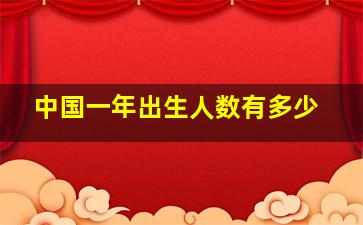 中国一年出生人数有多少